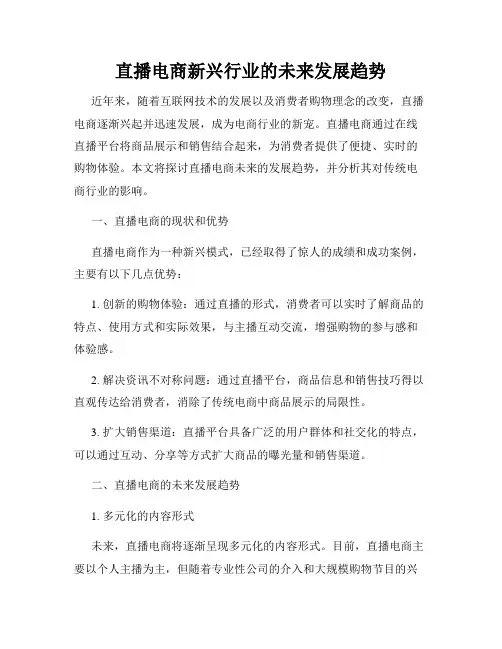 直播电商新兴行业的未来发展趋势

近年来，随着互联网技术的发展以及消费者购物理念的改变，直播电商逐渐兴起并迅速发展，成为电商行业的新宠。直播电商通过在线直播平台将商品展示和销售结合起来，为消费者提供了便捷、实时的购物体验。本文将探讨直播电商未来的发展趋势，并分析其对传统电商行业的影响。

一、直播电商的现状和优势

直播电商作为一种新兴模式，已经取得了惊人的成绩和成功案例，主要有以下几点优势：

1. 创新的购物体验：通过直播的形式，消费者可以实时了解商品的特点、使用方式和实际效果，与主播互动交流，增强购物的参与感和体验感。

2. 解决资讯不对称问题：通过直播平台，商品信息和销售技巧得以直观传达给消费者，消除了传统电商中商品展示的局限性。

3. 扩大销售渠道：直播平台具备广泛的用户群体和社交化的特点，可以通过互动、分享等方式扩大商品的曝光量和销售渠道。

二、直播电商的未来发展趋势

1. 多元化的内容形式

未来，直播电商将逐渐呈现多元化的内容形式。目前，直播电商主要以个人主播为主，但随着专业性公司的介入和大规模购物节目的兴